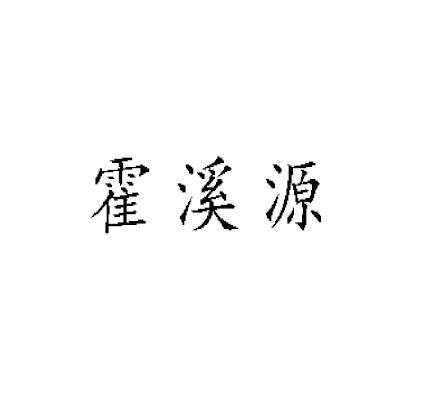 霍溪源